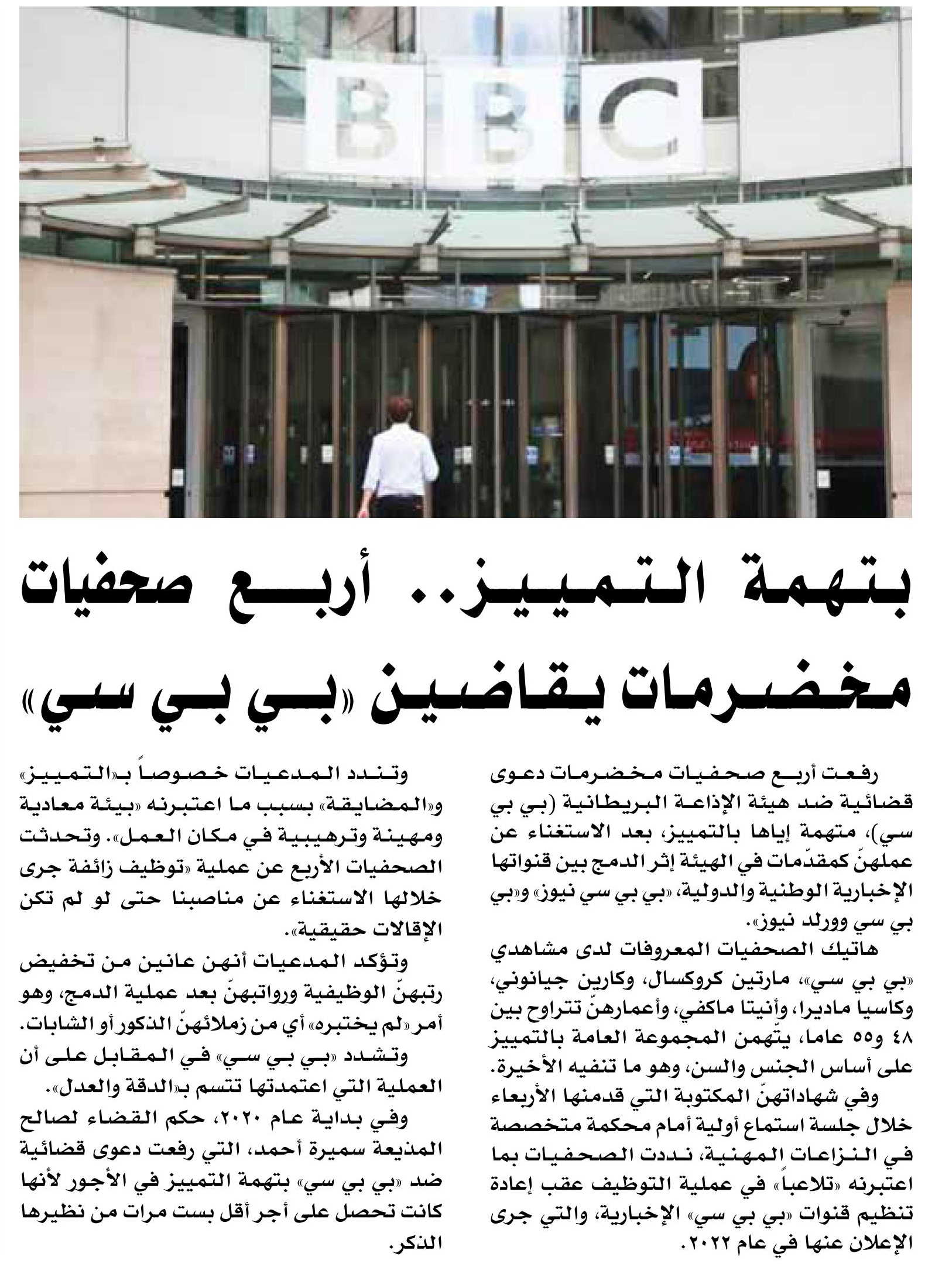 BBC

بتهمة التمييز.. أربع صحفيات مخضرمات يقاضين «بي بي سي»

رفعت أربع صحفيات مخضرمات دعوى قضائية ضد هيئة الإذاعة البريطانية (بي بي سي)، متهمة إياها بالتمييز، بعد الاستغناء عن عملهنّ كمقدّمات في الهيئة إثر الدمج بين قنواتها الإخبارية الوطنية والدولية، «بي بي سي نيوز» و«بي بي سي وورلد نيوز».

هاتيك الصحفيات المعروفات لدى مشاهدي «بي بي سي»، مارتين كروكسال، وكارين جيانوني، وكاسيا ماديرا، وأنيتا ماكفي، وأعمارهنّ تتراوح بين ٤٨ و٥٥ عاما، يتّهمن المجموعة العامة بالتمييز على أساس الجنس والسن، وهو ما تنفيه الأخيرة.

وفي شهاداتهنّ المكتوبة التي قدمنها الأربعاء خلال جلسة استماع أولية أمام محكمة متخصصة في النزاعات المهنية، نددت الصحفيات بما اعتبرنه «تلاعباً» في عملية التوظيف عقب إعادة تنظيم قنوات «بي بي سي» الإخبارية، والتي جرى الإعلان عنها في عام ٢٠٢٢.

وتندد المدعيات خصوصاً بـ«التمييز» و«المضايقة» بسبب ما اعتبرنه «بيئة معادية ومهينة وترهيبية في مكان العمل». وتحدثت الصحفيات الأربع عن عملية «توظيف زائفة جرى خلالها الاستغناء عن مناصبنا حتى لو لم تكن الإقالات حقيقية».

وتؤكد المدعيات أنهن عانين من تخفيض رتبهنّ الوظيفية ورواتبهنّ بعد عملية الدمج، وهو أمر «لم يختبره» أي من زملائهنّ الذكور أو الشابات.

وتشدد «بي بي سي» في المقابل على أن العملية التي اعتمدتها تتسم بـ«الدقة والعدل».

وفي بداية عام ٢٠٢٠، حكم القضاء لصالح المذيعة سميرة أحمد، التي رفعت دعوى قضائية ضد «بي بي سي» بتهمة التمييز في الأجور لأنها كانت تحصل على أجر أقل بست مرات من نظيرها الذكر.